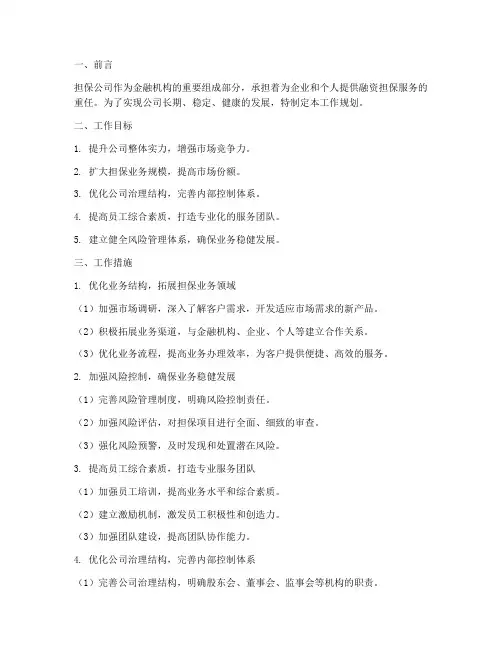 一、前言

担保公司作为金融机构的重要组成部分，承担着为企业和个人提供融资担保服务的重任。为了实现公司长期、稳定、健康的发展，特制定本工作规划。

二、工作目标

1. 提升公司整体实力，增强市场竞争力。

2. 扩大担保业务规模，提高市场份额。

3. 优化公司治理结构，完善内部控制体系。

4. 提高员工综合素质，打造专业化的服务团队。

5. 建立健全风险管理体系，确保业务稳健发展。

三、工作措施

1. 优化业务结构，拓展担保业务领域

（1）加强市场调研，深入了解客户需求，开发适应市场需求的新产品。

（2）积极拓展业务渠道，与金融机构、企业、个人等建立合作关系。

（3）优化业务流程，提高业务办理效率，为客户提供便捷、高效的服务。

2. 加强风险控制，确保业务稳健发展

（1）完善风险管理制度，明确风险控制责任。

（2）加强风险评估，对担保项目进行全面、细致的审查。

（3）强化风险预警，及时发现和处置潜在风险。

3. 提高员工综合素质，打造专业服务团队

（1）加强员工培训，提高业务水平和综合素质。

（2）建立激励机制，激发员工积极性和创造力。

（3）加强团队建设，提高团队协作能力。

4. 优化公司治理结构，完善内部控制体系

（1）完善公司治理结构，明确股东会、董事会、监事会等机构的职责。